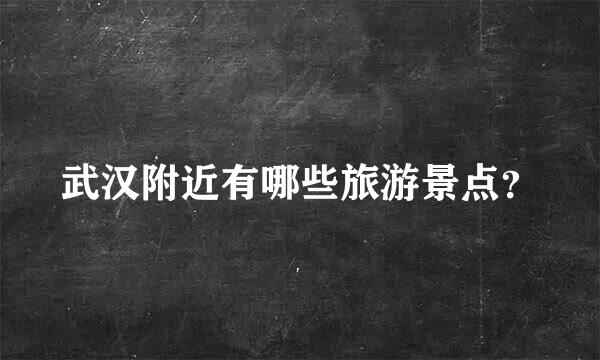 武汉附近有哪些旅游景点?